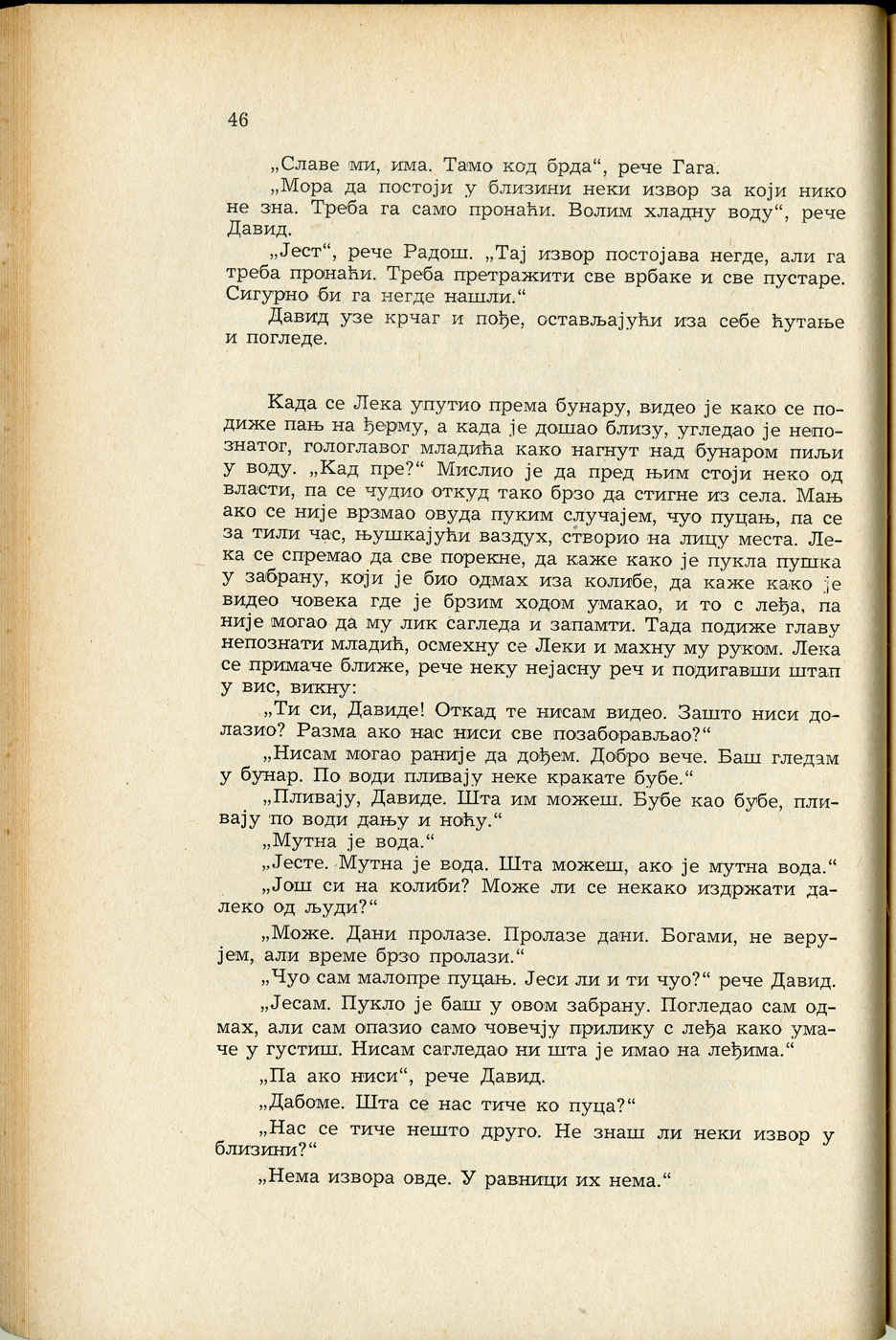 46

„Славе ми, има. Тамо код брда“, рече Гага.

„Мора да постоји у близини неки извор за који нико не зна. Треба га само пронаћи. Волим хладну воду“, рече Давид.

„Јест“, рече Радош. „Тај извор постојава негде, али га треба пронаћи. Треба претражити све врбаке и све пустаре. Сигурно би га негде нашли.“

Давид узе крчаг и пође, остављајући иза себе ћутање и погледе.

Када се Лека упутио према бунару, видео је како се подиже пањ на ђерму, а када је дошао близу, угледао је непознатог, гологлавог младића како нагнут над бунаром пиљи у воду. „Кад пре?“ Мислио је да пред њим стоји неко од власти, па се чудио откуд тако брзо да стигне из села. Мањ ако се није врзмао овуда пуким случајем, чуо пуцањ, па се за тили час, њушкајући ваздух, створио на лицу места. Лека се спремао да све порекне, да каже како је пукла пушка у забрану, који је био одмах иза колибе, да каже како је видео човека где је брзим ходом умакао, и то с леђа, па није могао да му лик сагледа и запамти. Тада подиже главу непознати младић, осмехну се Леки и махну му руком. Лека се примаче ближе, рече неку нејасну реч и подигавши штап у вис, викну:

„Ти си, Давиде! Откад те нисам видео. Зашто ниси долазио? Разма ако нас ниси све позаборављао?“

„Нисам могао раније да дођем. Добро вече. Баш гледам у бунар. По води пливају неке кракате бубе.“

„Пливају, Давиде. Шта им можеш. Бубе као бубе, пливају по води дању и ноћу.“

„Мутна је вода.“

„Јесте. Мутна је вода. Шта можеш, ако је мутна вода.“

„Још си на колиби? Може ли се некако издржати далеко од људи?“

„Може. Дани пролазе. Пролазе дани. Богами, не верујем, али време брзо пролази.“

„Чуо сам малопре пуцањ. Јеси ли и ти чуо?“ рече Давид.

„Јесам. Пукло је баш у овом забрану. Погледао сам одмах, али сам опазио само човечју прилику с леђа како умаче у густиш. Нисам сагледао ни шта је имао на леђима.“

„Па ако ниси“, рече Давид.

„Дабоме. Шта се нас тиче ко пуца?“

„Нас се тиче нешто друго. Не знаш ли неки извор у близини?“

„Нема извора овде. У равници их нема.“